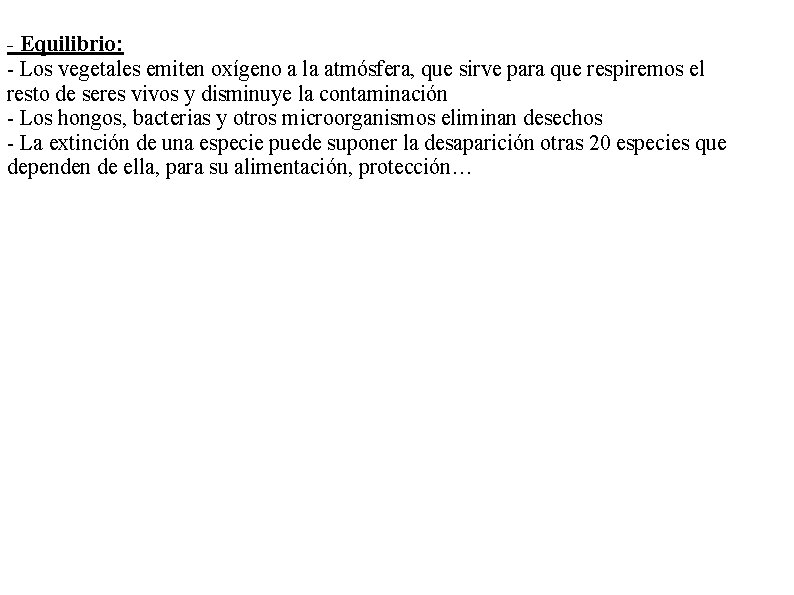 - Equilibrio:
- Los vegetales emiten oxígeno a la atmósfera, que sirve para que respiremos el resto de seres vivos y disminuye la contaminación
- Los hongos, bacterias y otros microorganismos eliminan desechos
- La extinción de una especie puede suponer la desaparición otras 20 especies que dependen de ella, para su alimentación, protección…